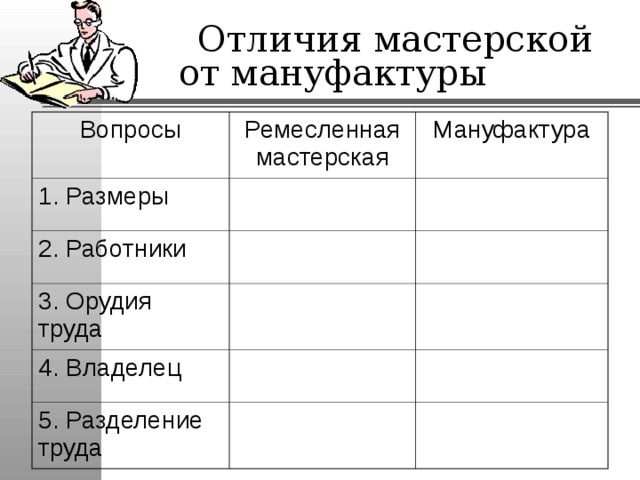 Отличия мастерской от мануфактуры

| Вопросы | Ремесленная мастерская | Мануфактура |
|---|---|---|
| 1. Размеры | | |
| 2. Работники | | |
| 3. Орудия труда | | |
| 4. Владелец | | |
| 5. Разделение труда | | |